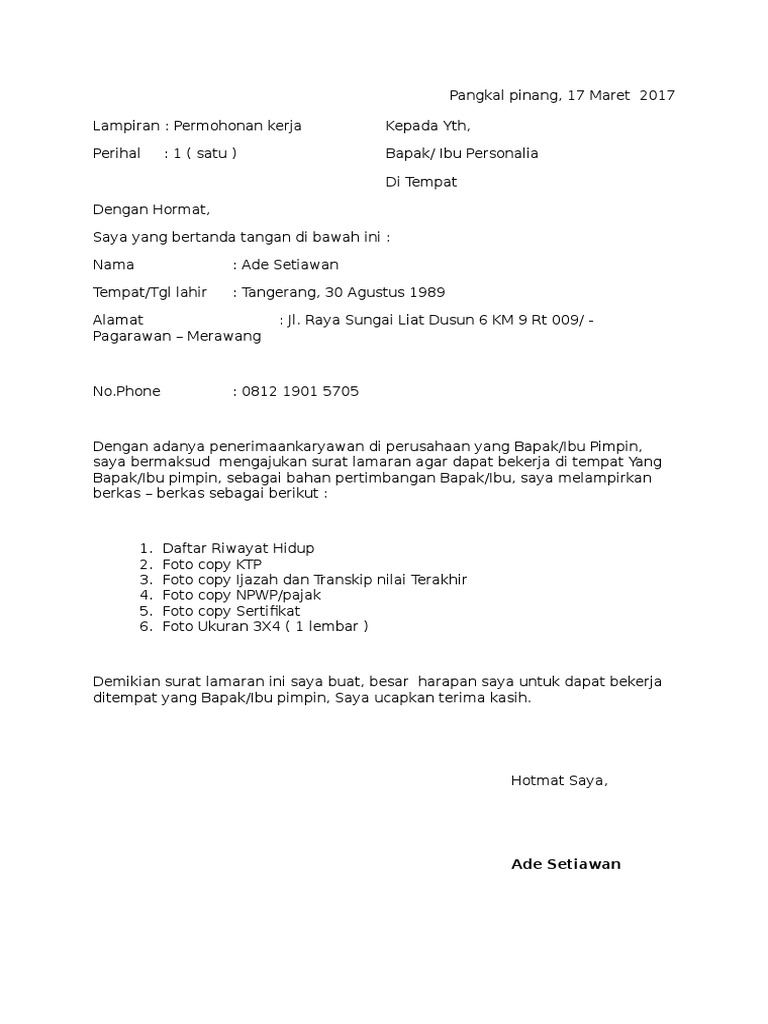 Pangkal pinang, 17 Maret 2017

Lampiran : Permohonan kerja

Perihal : 1 ( satu )

Kepada Yth,

Bapak/ Ibu Personalia

Di Tempat

Dengan Hormat,

Saya yang bertanda tangan di bawah ini :

Nama : Ade Setiawan

Tempat/Tgl lahir : Tangerang, 30 Agustus 1989

Alamat : Jl. Raya Sungai Liat Dusun 6 KM 9 Rt 009/ - Pagarawan – Merawang

No.Phone : 0812 1901 5705

Dengan adanya penerimaankaryawan di perusahaan yang Bapak/Ibu Pimpin, saya bermaksud mengajukan surat lamaran agar dapat bekerja di tempat Yang Bapak/Ibu pimpin, sebagai bahan pertimbangan Bapak/Ibu, saya melampirkan berkas – berkas sebagai berikut :

1. Daftar Riwayat Hidup
2. Foto copy KTP
3. Foto copy Ijazah dan Transkip nilai Terakhir
4. Foto copy NPWP/pajak
5. Foto copy Sertifikat
6. Foto Ukuran 3X4 ( 1 lembar )

Demikian surat lamaran ini saya buat, besar harapan saya untuk dapat bekerja ditempat yang Bapak/Ibu pimpin, Saya ucapkan terima kasih.

Hotmat Saya,

Ade Setiawan